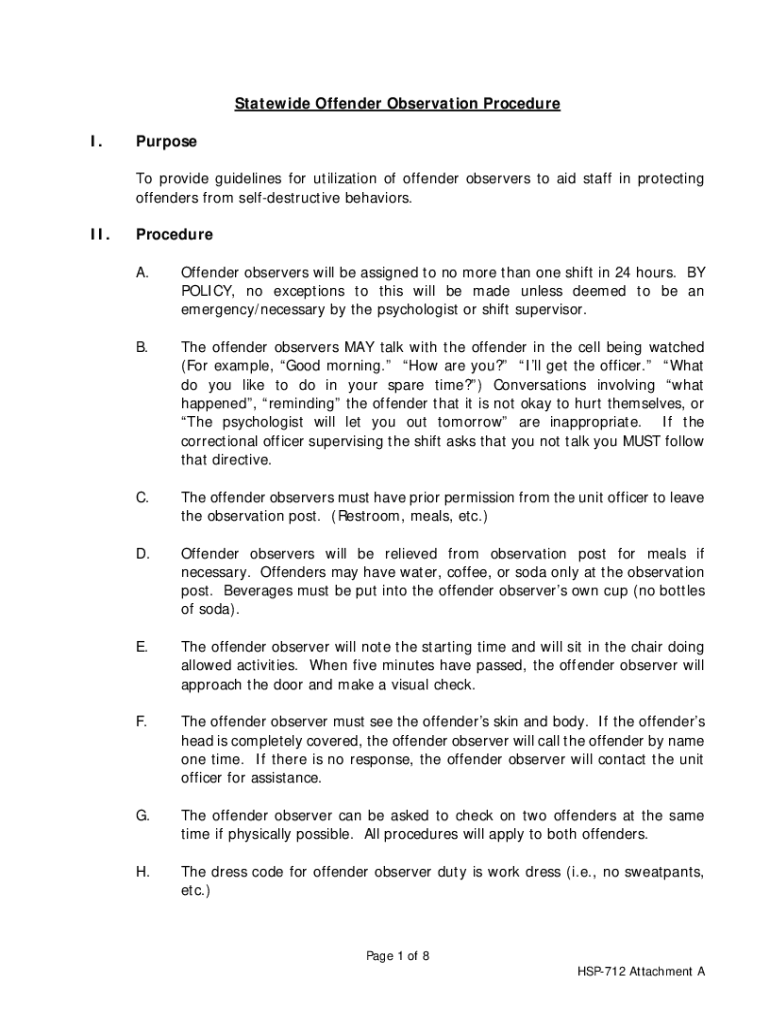 Statewide Offender Observation Procedure

I. Purpose

To provide guidelines for utilization of offender observers to aid staff in protecting offenders from self-destructive behaviors.

II. Procedure

A. Offender observers will be assigned to no more than one shift in 24 hours. BY POLICY, no exceptions to this will be made unless deemed to be an emergency/necessary by the psychologist or shift supervisor.

B. The offender observers MAY talk with the offender in the cell being watched (For example, “Good morning.” “How are you?” “I’ll get the officer.” “What do you like to do in your spare time?”) Conversations involving “what happened”, “reminding” the offender that it is not okay to hurt themselves, or “The psychologist will let you out tomorrow” are inappropriate. If the correctional officer supervising the shift asks that you not talk you MUST follow that directive.

C. The offender observers must have prior permission from the unit officer to leave the observation post. (Restroom, meals, etc.)

D. Offender observers will be relieved from observation post for meals if necessary. Offenders may have water, coffee, or soda only at the observation post. Beverages must be put into the offender observer’s own cup (no bottles of soda).

E. The offender observer will note the starting time and will sit in the chair doing allowed activities. When five minutes have passed, the offender observer will approach the door and make a visual check.

F. The offender observer must see the offender’s skin and body. If the offender’s head is completely covered, the offender observer will call the offender by name one time. If there is no response, the offender observer will contact the unit officer for assistance.

G. The offender observer can be asked to check on two offenders at the same time if physically possible. All procedures will apply to both offenders.

H. The dress code for offender observer duty is work dress (i.e., no sweatpants, etc.)

Page 1 of 8

HSP-712 Attachment A